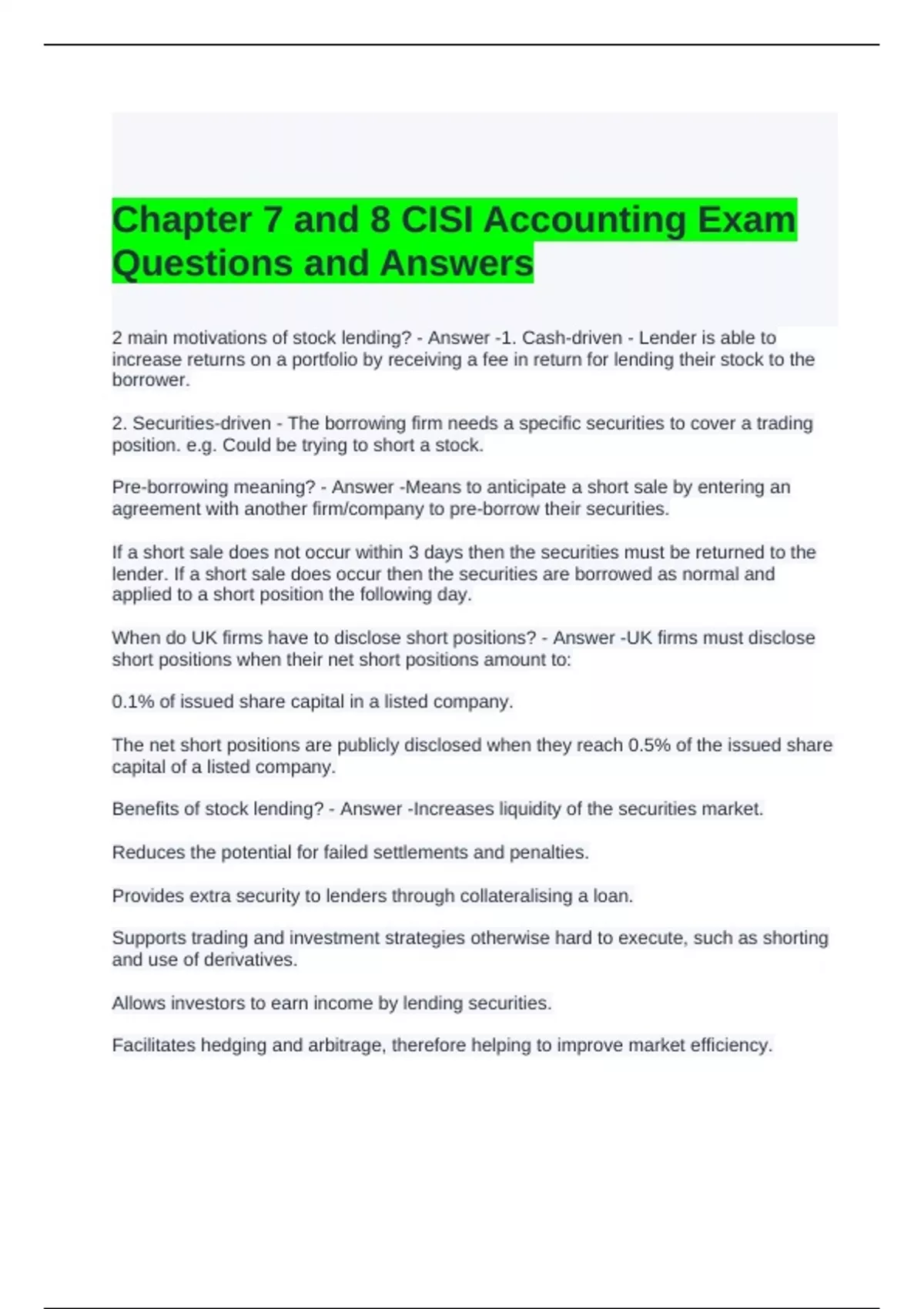 Chapter 7 and 8 CISI Accounting Exam Questions and Answers

2 main motivations of stock lending? - Answer -1. Cash-driven - Lender is able to increase returns on a portfolio by receiving a fee in return for lending their stock to the borrower.

2. Securities-driven - The borrowing firm needs a specific securities to cover a trading position. e.g. Could be trying to short a stock.

Pre-borrowing meaning? - Answer -Means to anticipate a short sale by entering an agreement with another firm/company to pre-borrow their securities.

If a short sale does not occur within 3 days then the securities must be returned to the lender. If a short sale does occur then the securities are borrowed as normal and applied to a short position the following day.

When do UK firms have to disclose short positions? - Answer -UK firms must disclose short positions when their net short positions amount to:

0.1% of issued share capital in a listed company.

The net short positions are publicly disclosed when they reach 0.5% of the issued share capital of a listed company.

Benefits of stock lending? - Answer -Increases liquidity of the securities market.

Reduces the potential for failed settlements and penalties.

Provides extra security to lenders through collateralising a loan.

Supports trading and investment strategies otherwise hard to execute, such as shorting and use of derivatives.

Allows investors to earn income by lending securities.

Facilitates hedging and arbitrage, therefore helping to improve market efficiency.